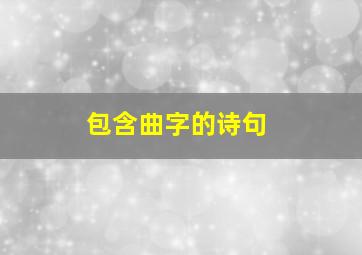 包含曲字的诗句